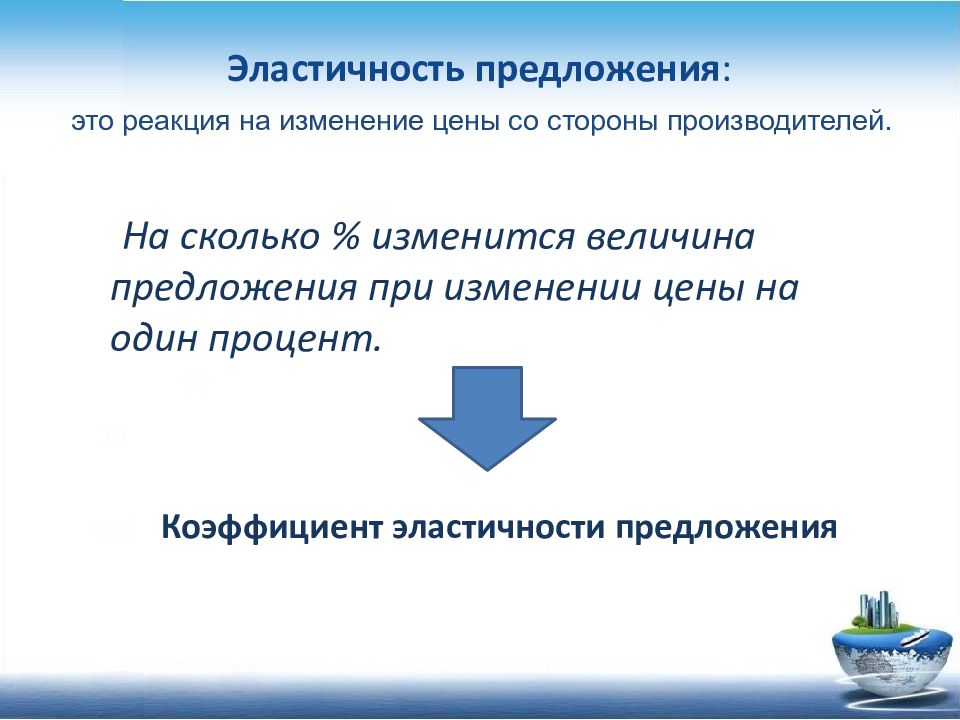 Эластичность предложения:

это реакция на изменение цены со стороны производителей.

На сколько % изменится величина предложения при изменении цены на один процент.

Коэффициент эластичности предложения